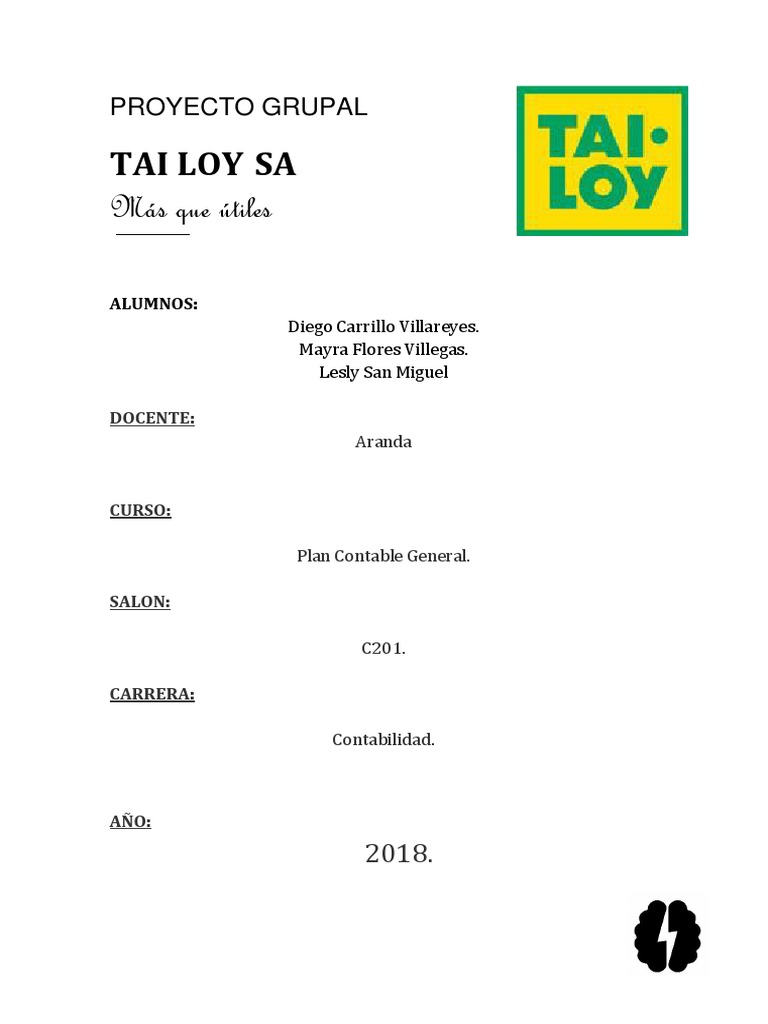 PROYECTO GRUPAL

TAI LOY SA

Más que útiles

TAI· LOY

ALUMNOS:

Diego Carrillo Villareyes.
Mayra Flores Villegas.
Lesly San Miguel

DOCENTE:

Aranda

CURSO:

Plan Contable General.

SALON:

C201.

CARRERA:

Contabilidad.

AÑO:

2018.